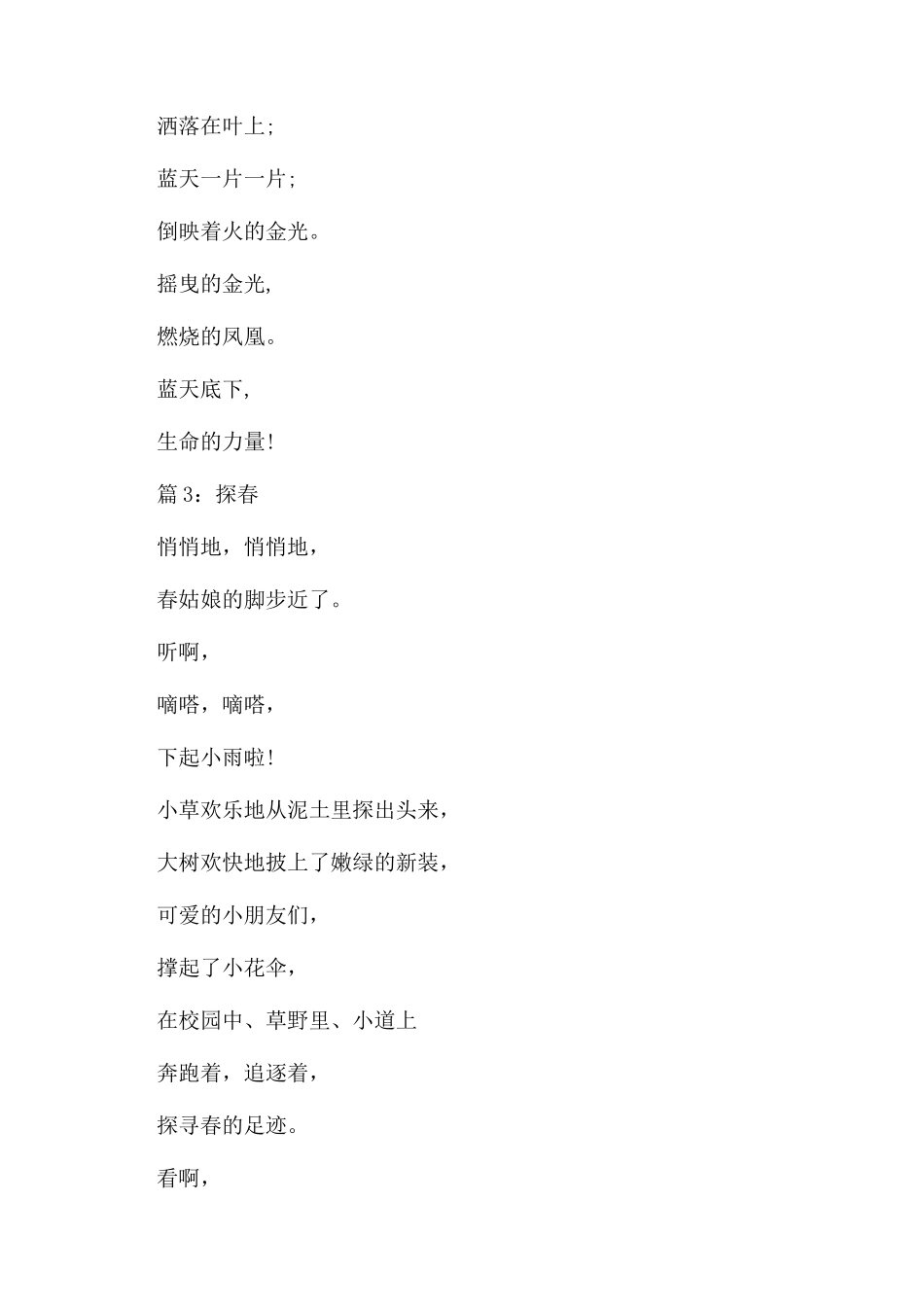 洒落在叶上;

蓝天一片一片;

倒映着火的金光。

摇曳的金光,

燃烧的凤凰。

蓝天底下,

生命的力量!

篇 3：探春

悄悄地，悄悄地，

春姑娘的脚步近了。

听啊,

嘀嗒，嘀嗒，

下起小雨啦!

小草欢乐地从泥土里探出头来，

大树欢快地披上了嫩绿的新装，

可爱的小朋友们，

撑起了小花伞，

在校园中、草野里、小道上

奔跑着，追逐着，

探寻春的足迹。

看啊,